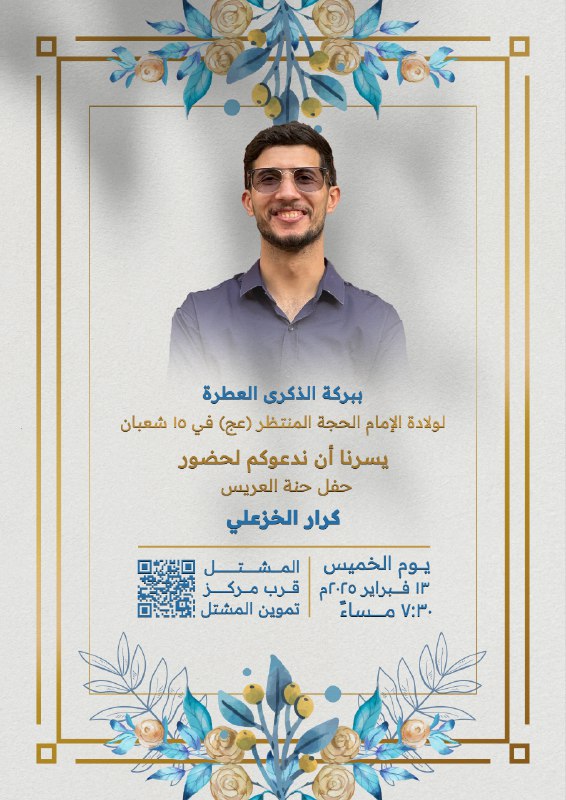 ببركة الذكرى العطرة
لولادة الإمام الحجة المنتظر (عج) في ١٥ شعبان

يسرنا أن ندعوكم لحضور
حفل حنة العريس
كرار الخزعلي

يوم الخميس
١٣ فبراير ٢٠٢٥م
٧:٣٠ مساءً

المشتل
قرب مركز
تموين المشتل